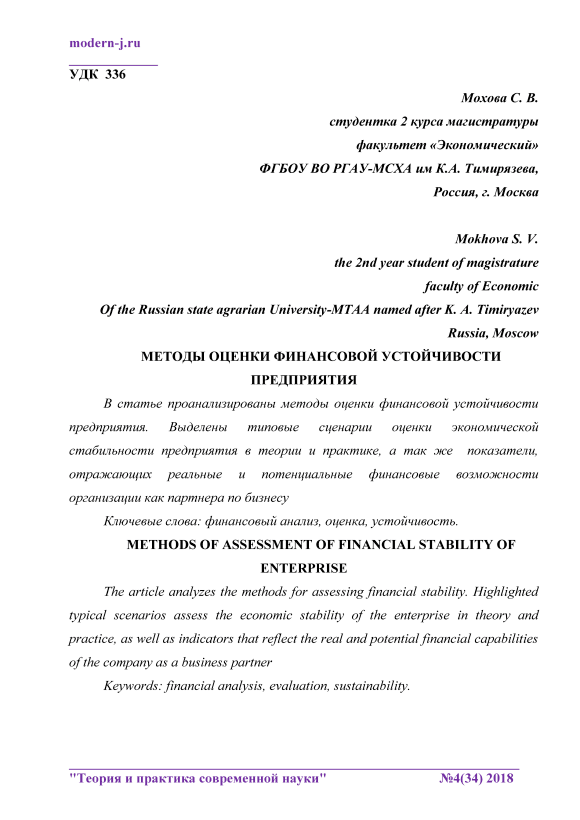 modern-j.ru

УДК 336

Мохова С. В.
студентка 2 курса магистратуры
факультет «Экономический»
ФГБОУ ВО РГАУ-МСХА им К.А. Тимирязева,
Россия, г. Москва

Mokhova S. V.
the 2nd year student of magistrature
faculty of Economic
Of the Russian state agrarian University-MTAA named after K. A. Timiryazev
Russia, Moscow

МЕТОДЫ ОЦЕНКИ ФИНАНСОВОЙ УСТОЙЧИВОСТИ ПРЕДПРИЯТИЯ

В статье проанализированы методы оценки финансовой устойчивости предприятия. Выделены типовые сценарии оценки экономической стабильности предприятия в теории и практике, а так же показатели, отражающих реальные и потенциальные финансовые возможности организации как партнера по бизнесу

Ключевые слова: финансовый анализ, оценка, устойчивость.

METHODS OF ASSESSMENT OF FINANCIAL STABILITY OF ENTERPRISE

The article analyzes the methods for assessing financial stability. Highlighted typical scenarios assess the economic stability of the enterprise in theory and practice, as well as indicators that reflect the real and potential financial capabilities of the company as a business partner

Keywords: financial analysis, evaluation, sustainability.

"Теория и практика современной науки" №4(34) 2018